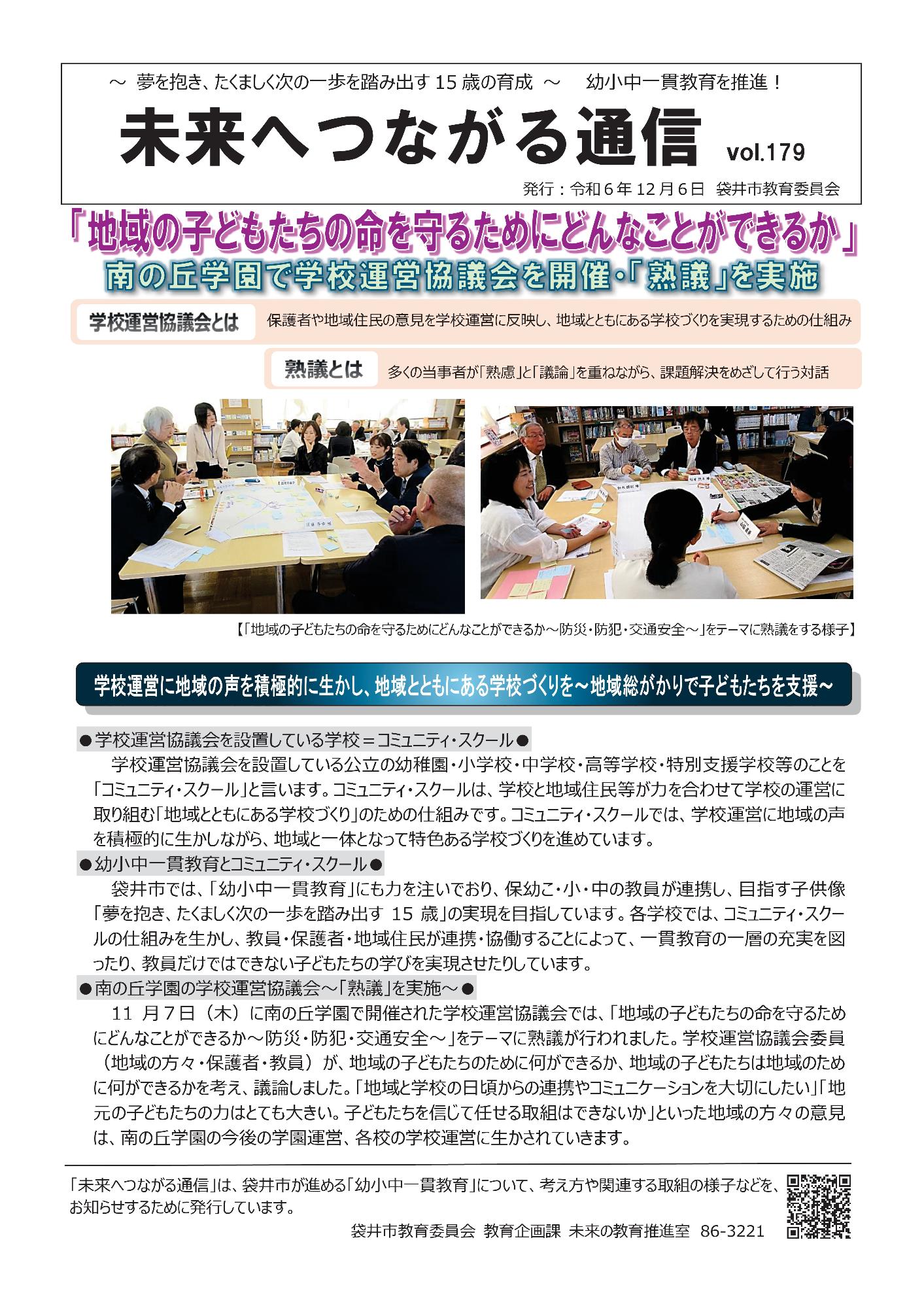 ～ 夢を抱き、たくましく次の一歩を踏み出す 15 歳の育成 ～　幼小中一貫教育を推進！

未来へつながる通信 vol.179

発行：令和６年 12 月６日 袋井市教育委員会

「地域の子どもたちの命を守るためにどんなことができるか」
南の丘学園で学校運営協議会を開催・「熟議」を実施

学校運営協議会とは　保護者や地域住民の意見を学校運営に反映し、地域とともにある学校づくりを実現するための仕組み

熟議とは　多くの当事者が「熟慮」と「議論」を重ねながら、課題解決をめざして行う対話

【「地域の子どもたちの命を守るためにどんなことができるか～防災・防犯・交通安全～」をテーマに熟議をする様子】

学校運営に地域の声を積極的に生かし、地域とともにある学校づくりを～地域総がかりで子どもたちを支援～

●学校運営協議会を設置している学校＝コミュニティ・スクール●
学校運営協議会を設置している公立の幼稚園・小学校・中学校・高等学校・特別支援学校等のことを「コミュニティ・スクール」と言います。コミュニティ・スクールは、学校と地域住民等が力を合わせて学校の運営に取り組む「地域とともにある学校づくり」のための仕組みです。コミュニティ・スクールでは、学校運営に地域の声を積極的に生かしながら、地域と一体となって特色ある学校づくりを進めています。

●幼小中一貫教育とコミュニティ・スクール●
袋井市では、「幼小中一貫教育」にも力を注いでおり、保幼こ・小・中の教員が連携し、目指す子供像「夢を抱き、たくましく次の一歩を踏み出す 15 歳」の実現を目指しています。各学校では、コミュニティ・スクールの仕組みを生かし、教員・保護者・地域住民が連携・協働することによって、一貫教育の一層の充実を図ったり、教員だけではできない子どもたちの学びを実現させたりしています。

●南の丘学園の学校運営協議会～「熟議」を実施～●
11 月７日（木）に南の丘学園で開催された学校運営協議会では、「地域の子どもたちの命を守るためにどんなことができるか～防災・防犯・交通安全～」をテーマに熟議が行われました。学校運営協議会委員（地域の方々・保護者・教員）が、地域の子どもたちのために何ができるか、地域の子どもたちは地域のために何ができるかを考え、議論しました。「地域と学校の日頃からの連携やコミュニケーションを大切にしたい」「地元の子どもたちの力はとても大きい。子どもたちを信じて任せる取組はできないか」といった地域の方々の意見は、南の丘学園の今後の学園運営、各校の学校運営に生かされていきます。

「未来へつながる通信」は、袋井市が進める「幼小中一貫教育」について、考え方や関連する取組の様子などを、お知らせするために発行しています。

袋井市教育委員会 教育企画課 未来の教育推進室 86-3221